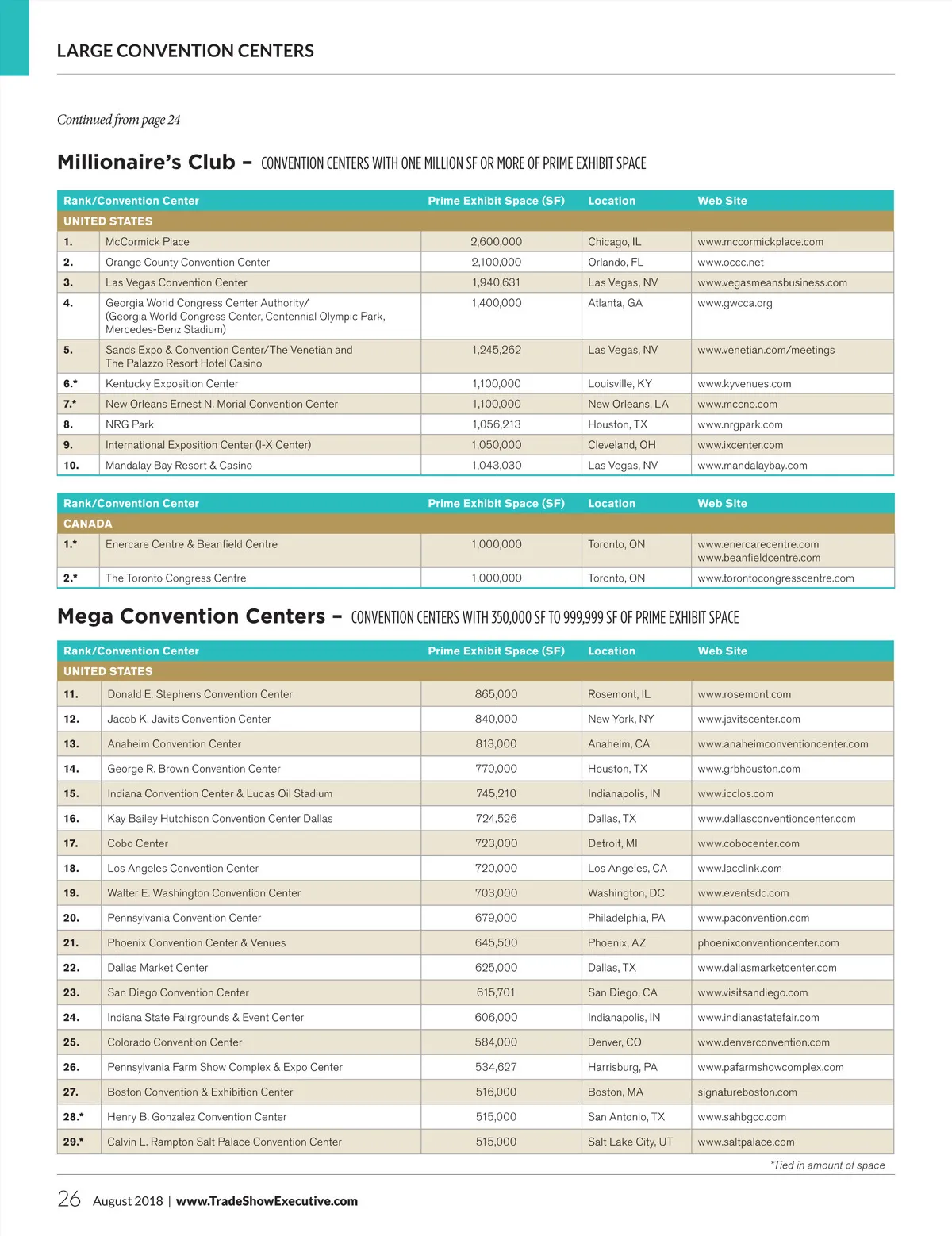 LARGE CONVENTION CENTERS

Continued from page 24

Millionaire's Club – CONVENTION CENTERS WITH ONE MILLION SF OR MORE OF PRIME EXHIBIT SPACE

| Rank/Convention Center | | Prime Exhibit Space (SF) | Location | Web Site |
|---|---|---|---|---|
| UNITED STATES | | | | |
| 1. | McCormick Place | 2,600,000 | Chicago, IL | www.mccormickplace.com |
| 2. | Orange County Convention Center | 2,100,000 | Orlando, FL | www.occc.net |
| 3. | Las Vegas Convention Center | 1,940,631 | Las Vegas, NV | www.vegasmeansbusiness.com |
| 4. | Georgia World Congress Center Authority/ (Georgia World Congress Center, Centennial Olympic Park, Mercedes-Benz Stadium) | 1,400,000 | Atlanta, GA | www.gwcca.org |
| 5. | Sands Expo & Convention Center/The Venetian and The Palazzo Resort Hotel Casino | 1,245,262 | Las Vegas, NV | www.venetian.com/meetings |
| 6.* | Kentucky Exposition Center | 1,100,000 | Louisville, KY | www.kyvenues.com |
| 7.* | New Orleans Ernest N. Morial Convention Center | 1,100,000 | New Orleans, LA | www.mccno.com |
| 8. | NRG Park | 1,056,213 | Houston, TX | www.nrgpark.com |
| 9. | International Exposition Center (I-X Center) | 1,050,000 | Cleveland, OH | www.ixcenter.com |
| 10. | Mandalay Bay Resort & Casino | 1,043,030 | Las Vegas, NV | www.mandalaybay.com |

| Rank/Convention Center | | Prime Exhibit Space (SF) | Location | Web Site |
|---|---|---|---|---|
| CANADA | | | | |
| 1.* | Enercare Centre & Beanfield Centre | 1,000,000 | Toronto, ON | www.enercarecentre.com www.beanfieldcentre.com |
| 2.* | The Toronto Congress Centre | 1,000,000 | Toronto, ON | www.torontocongresscentre.com |

Mega Convention Centers – CONVENTION CENTERS WITH 350,000 SF TO 999,999 SF OF PRIME EXHIBIT SPACE

| Rank/Convention Center | | Prime Exhibit Space (SF) | Location | Web Site |
|---|---|---|---|---|
| UNITED STATES | | | | |
| 11. | Donald E. Stephens Convention Center | 865,000 | Rosemont, IL | www.rosemont.com |
| 12. | Jacob K. Javits Convention Center | 840,000 | New York, NY | www.javitscenter.com |
| 13. | Anaheim Convention Center | 813,000 | Anaheim, CA | www.anaheimconventioncenter.com |
| 14. | George R. Brown Convention Center | 770,000 | Houston, TX | www.grbhouston.com |
| 15. | Indiana Convention Center & Lucas Oil Stadium | 745,210 | Indianapolis, IN | www.icclos.com |
| 16. | Kay Bailey Hutchison Convention Center Dallas | 724,526 | Dallas, TX | www.dallasconventioncenter.com |
| 17. | Cobo Center | 723,000 | Detroit, MI | www.cobocenter.com |
| 18. | Los Angeles Convention Center | 720,000 | Los Angeles, CA | www.lacclink.com |
| 19. | Walter E. Washington Convention Center | 703,000 | Washington, DC | www.eventsdc.com |
| 20. | Pennsylvania Convention Center | 679,000 | Philadelphia, PA | www.paconvention.com |
| 21. | Phoenix Convention Center & Venues | 645,500 | Phoenix, AZ | phoenixconventioncenter.com |
| 22. | Dallas Market Center | 625,000 | Dallas, TX | www.dallasmarketcenter.com |
| 23. | San Diego Convention Center | 615,701 | San Diego, CA | www.visitsandiego.com |
| 24. | Indiana State Fairgrounds & Event Center | 606,000 | Indianapolis, IN | www.indianastatefair.com |
| 25. | Colorado Convention Center | 584,000 | Denver, CO | www.denverconvention.com |
| 26. | Pennsylvania Farm Show Complex & Expo Center | 534,627 | Harrisburg, PA | www.pafarmshowcomplex.com |
| 27. | Boston Convention & Exhibition Center | 516,000 | Boston, MA | signatureboston.com |
| 28.* | Henry B. Gonzalez Convention Center | 515,000 | San Antonio, TX | www.sahbgcc.com |
| 29.* | Calvin L. Rampton Salt Palace Convention Center | 515,000 | Salt Lake City, UT | www.saltpalace.com |

*Tied in amount of space

26 August 2018 | www.TradeShowExecutive.com